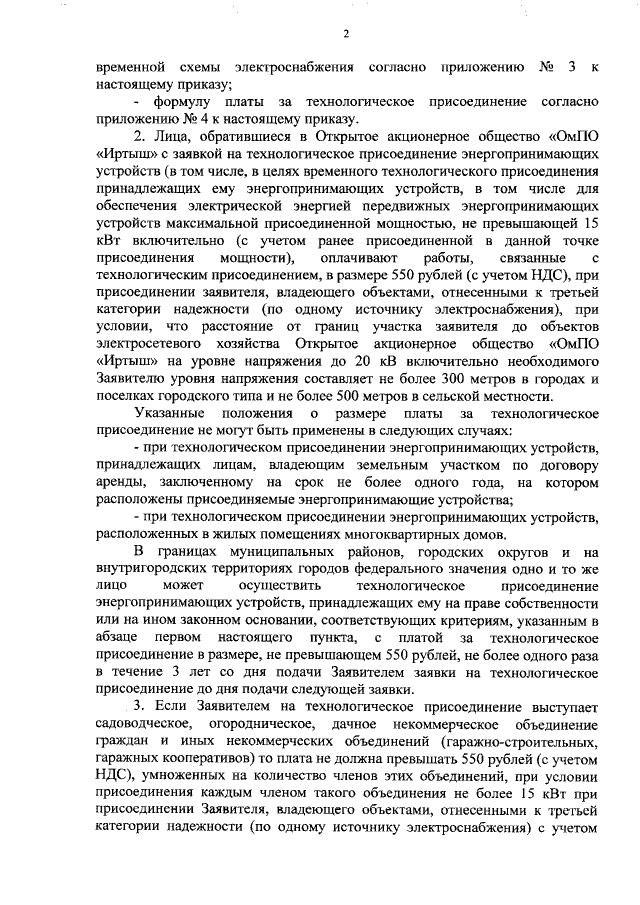 2

временной схемы электроснабжения согласно приложению № 3 к настоящему приказу;

- формулу платы за технологическое присоединение согласно приложению № 4 к настоящему приказу.

2. Лица, обратившиеся в Открытое акционерное общество «ОмПО «Иртыш» с заявкой на технологическое присоединение энергопринимающих устройств (в том числе, в целях временного технологического присоединения принадлежащих ему энергопринимающих устройств, в том числе для обеспечения электрической энергией передвижных энергопринимающих устройств максимальной присоединенной мощностью, не превышающей 15 кВт включительно (с учетом ранее присоединенной в данной точке присоединения мощности), оплачивают работы, связанные с технологическим присоединением, в размере 550 рублей (с учетом НДС), при присоединении заявителя, владеющего объектами, отнесенными к третьей категории надежности (по одному источнику электроснабжения), при условии, что расстояние от границ участка заявителя до объектов электросетевого хозяйства Открытое акционерное общество «ОмПО «Иртыш» на уровне напряжения до 20 кВ включительно необходимого Заявителю уровня напряжения составляет не более 300 метров в городах и поселках городского типа и не более 500 метров в сельской местности.

Указанные положения о размере платы за технологическое присоединение не могут быть применены в следующих случаях:

- при технологическом присоединении энергопринимающих устройств, принадлежащих лицам, владеющим земельным участком по договору аренды, заключенному на срок не более одного года, на котором расположены присоединяемые энергопринимающие устройства;

- при технологическом присоединении энергопринимающих устройств, расположенных в жилых помещениях многоквартирных домов.

В границах муниципальных районов, городских округов и на внутригородских территориях городов федерального значения одно и то же лицо может осуществить технологическое присоединение энергопринимающих устройств, принадлежащих ему на праве собственности или на ином законном основании, соответствующих критериям, указанным в абзаце первом настоящего пункта, с платой за технологическое присоединение в размере, не превышающем 550 рублей, не более одного раза в течение 3 лет со дня подачи Заявителем заявки на технологическое присоединение до дня подачи следующей заявки.

3. Если Заявителем на технологическое присоединение выступает садоводческое, огородническое, дачное некоммерческое объединение граждан и иных некоммерческих объединений (гаражно-строительных, гаражных кооперативов) то плата не должна превышать 550 рублей (с учетом НДС), умноженных на количество членов этих объединений, при условии присоединения каждым членом такого объединения не более 15 кВт при присоединении Заявителя, владеющего объектами, отнесенными к третьей категории надежности (по одному источнику электроснабжения) с учетом